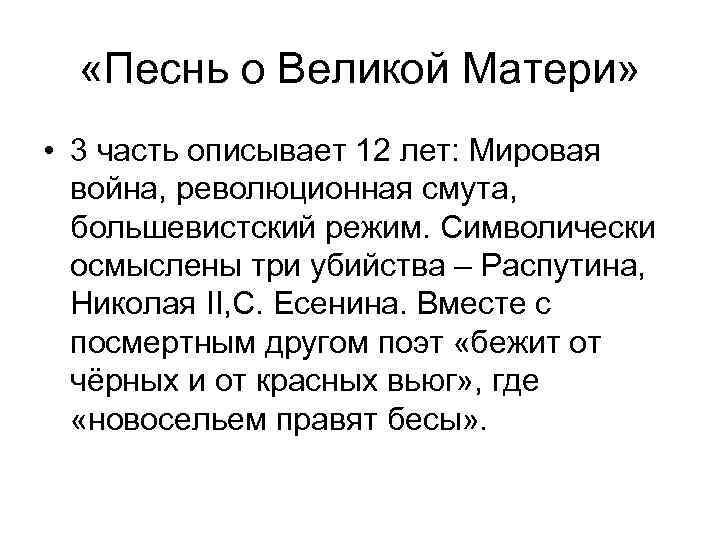 «Песнь о Великой Матери»

• 3 часть описывает 12 лет: Мировая война, революционная смута, большевистский режим. Символически осмыслены три убийства – Распутина, Николая II,С. Есенина. Вместе с посмертным другом поэт «бежит от чёрных и от красных вьюг», где «новосельем правят бесы».